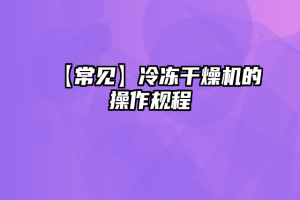 【常见】冷冻干燥机的操作规程